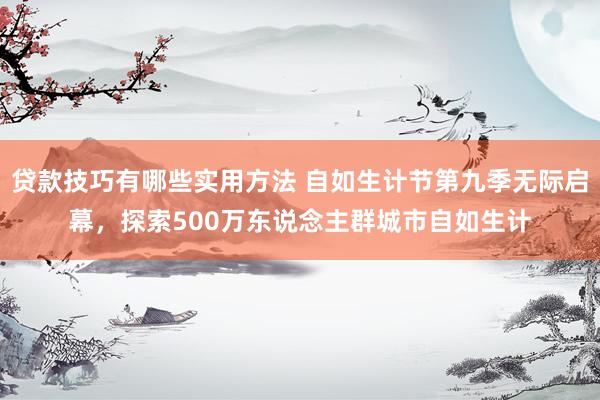 贷款技巧有哪些实用方法 自如生计节第九季无际启幕，探索500万东说念主群城市自如生计